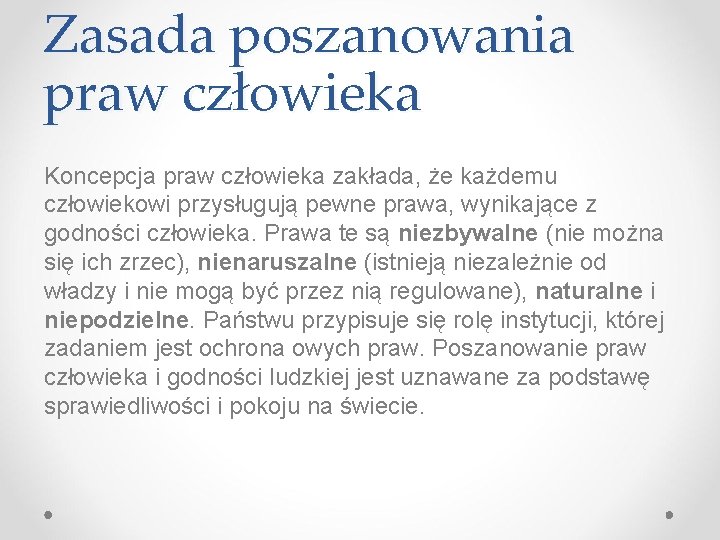 Zasada poszanowania praw człowieka

Koncepcja praw człowieka zakłada, że każdemu człowiekowi przysługują pewne prawa, wynikające z godności człowieka. Prawa te są niezbywalne (nie można się ich zrzec), nienaruszalne (istnieją niezależnie od władzy i nie mogą być przez nią regulowane), naturalne i niepodzielne. Państwu przypisuje się rolę instytucji, której zadaniem jest ochrona owych praw. Poszanowanie praw człowieka i godności ludzkiej jest uznawane za podstawę sprawiedliwości i pokoju na świecie.